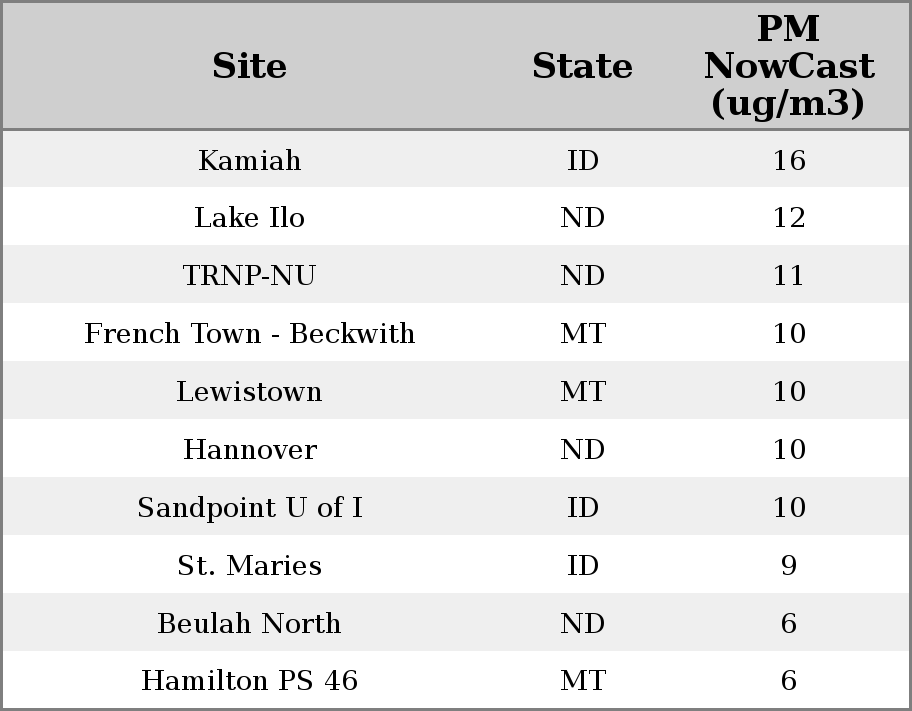 | Site | State | PM NowCast (ug/m3) |
|---|---|---|
| Kamiah | ID | 16 |
| Lake Ilo | ND | 12 |
| TRNP-NU | ND | 11 |
| French Town - Beckwith | MT | 10 |
| Lewistown | MT | 10 |
| Hannover | ND | 10 |
| Sandpoint U of I | ID | 10 |
| St. Maries | ID | 9 |
| Beulah North | ND | 6 |
| Hamilton PS 46 | MT | 6 |